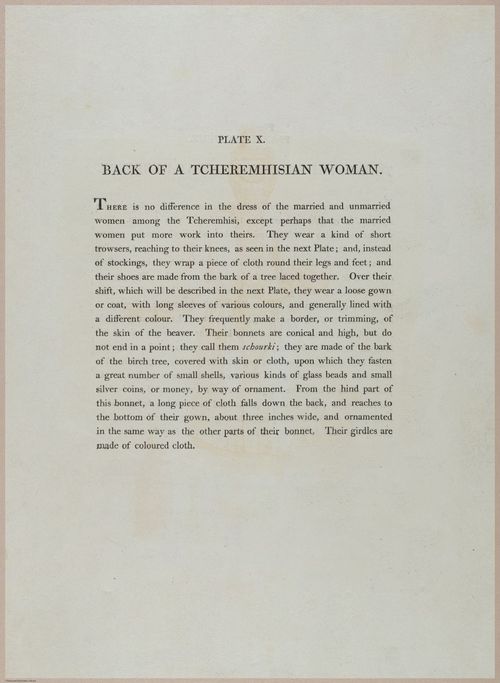 PLATE X.

BACK OF A TCHEREMHISIAN WOMAN.

There is no difference in the dress of the married and unmarried women among the Tcheremhisi, except perhaps that the married women put more work into theirs. They wear a kind of short trowsers, reaching to their knees, as seen in the next Plate; and, instead of stockings, they wrap a piece of cloth round their legs and feet; and their shoes are made from the bark of a tree laced together. Over their shift, which will be described in the next Plate, they wear a loose gown or coat, with long sleeves of various colours, and generally lined with a different colour. They frequently make a border, or trimming, of the skin of the beaver. Their bonnets are conical and high, but do not end in a point; they call them schourki; they are made of the bark of the birch tree, covered with skin or cloth, upon which they fasten a great number of small shells, various kinds of glass beads and small silver coins, or money, by way of ornament. From the hind part of this bonnet, a long piece of cloth falls down the back, and reaches to the bottom of their gown, about three inches wide, and ornamented in the same way as the other parts of their bonnet. Their girdles are made of coloured cloth.